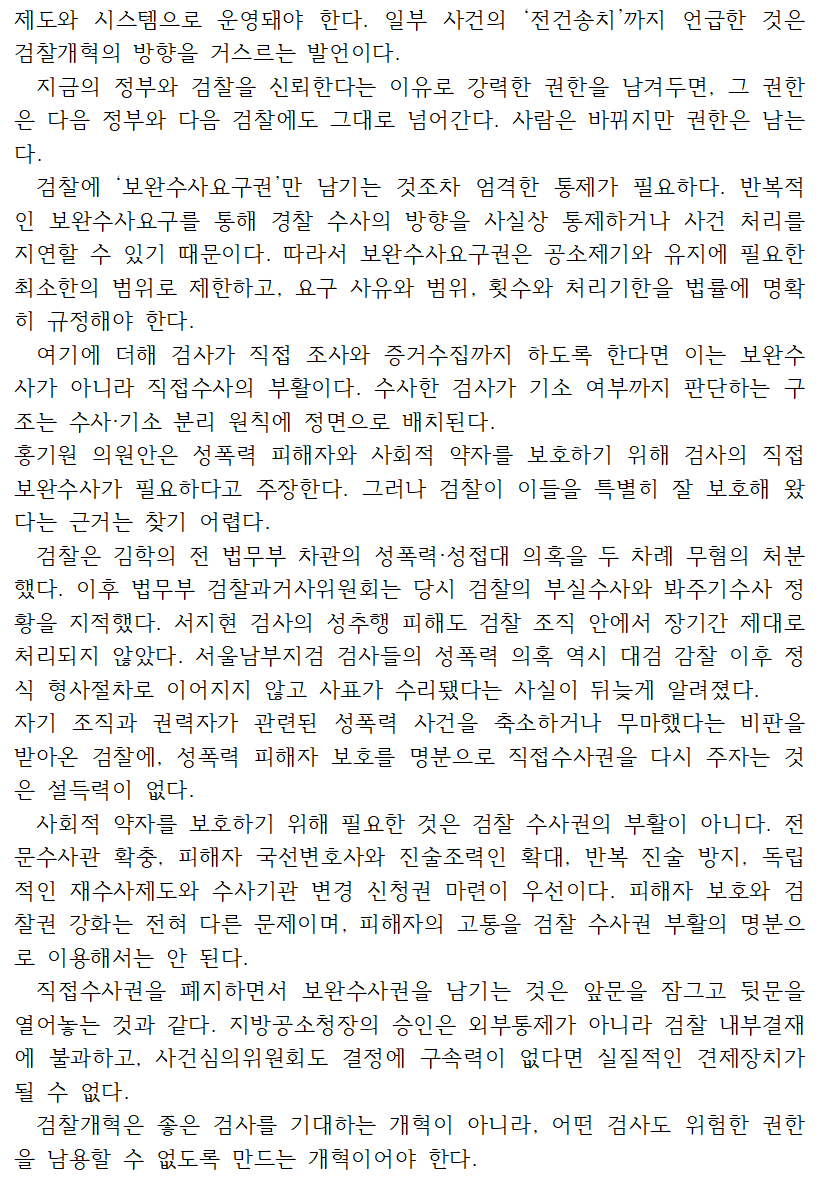 제도와 시스템으로 운영돼야 한다. 일부 사건의 '전건송치'까지 언급한 것은 검찰개혁의 방향을 거스르는 발언이다.

지금의 정부와 검찰을 신뢰한다는 이유로 강력한 권한을 남겨두면, 그 권한은 다음 정부와 다음 검찰에도 그대로 넘어간다. 사람은 바뀌지만 권한은 남는다.

검찰에 '보완수사요구권'만 남기는 것조차 엄격한 통제가 필요하다. 반복적인 보완수사요구를 통해 경찰 수사의 방향을 사실상 통제하거나 사건 처리를 지연할 수 있기 때문이다. 따라서 보완수사요구권은 공소제기와 유지에 필요한 최소한의 범위로 제한하고, 요구 사유와 범위, 횟수와 처리기한을 법률에 명확히 규정해야 한다.

여기에 더해 검사가 직접 조사와 증거수집까지 하도록 한다면 이는 보완수사가 아니라 직접수사의 부활이다. 수사한 검사가 기소 여부까지 판단하는 구조는 수사·기소 분리 원칙에 정면으로 배치된다.

홍기원 의원안은 성폭력 피해자와 사회적 약자를 보호하기 위해 검사의 직접 보완수사가 필요하다고 주장한다. 그러나 검찰이 이들을 특별히 잘 보호해 왔다는 근거는 찾기 어렵다.

검찰은 김학의 전 법무부 차관의 성폭력·성접대 의혹을 두 차례 무혐의 처분했다. 이후 법무부 검찰과거사위원회는 당시 검찰의 부실수사와 봐주기수사 정황을 지적했다. 서지현 검사의 성추행 피해도 검찰 조직 안에서 장기간 제대로 처리되지 않았다. 서울남부지검 검사들의 성폭력 의혹 역시 대검 감찰 이후 정식 형사절차로 이어지지 않고 사표가 수리됐다는 사실이 뒤늦게 알려졌다.

자기 조직과 권력자가 관련된 성폭력 사건을 축소하거나 무마했다는 비판을 받아온 검찰에, 성폭력 피해자 보호를 명분으로 직접수사권을 다시 주자는 것은 설득력이 없다.

사회적 약자를 보호하기 위해 필요한 것은 검찰 수사권의 부활이 아니다. 전문수사관 확충, 피해자 국선변호사와 진술조력인 확대, 반복 진술 방지, 독립적인 재수사제도와 수사기관 변경 신청권 마련이 우선이다. 피해자 보호와 검찰권 강화는 전혀 다른 문제이며, 피해자의 고통을 검찰 수사권 부활의 명분으로 이용해서는 안 된다.

직접수사권을 폐지하면서 보완수사권을 남기는 것은 앞문을 잠그고 뒷문을 열어놓는 것과 같다. 지방공소청장의 승인은 외부통제가 아니라 검찰 내부결재에 불과하고, 사건심의위원회도 결정에 구속력이 없다면 실질적인 견제장치가 될 수 없다.

검찰개혁은 좋은 검사를 기대하는 개혁이 아니라, 어떤 검사도 위험한 권한을 남용할 수 없도록 만드는 개혁이어야 한다.